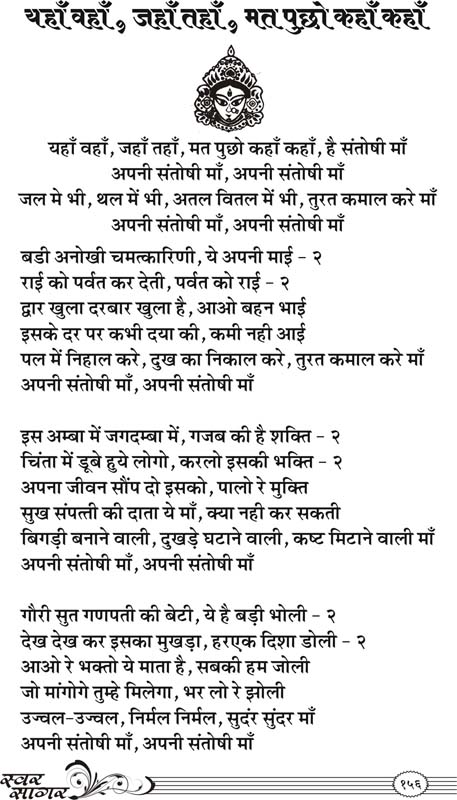 यहाँ वहाँ, जहाँ तहाँ, मत पुछो कहाँ कहाँ

यहाँ वहाँ, जहाँ तहाँ, मत पुछो कहाँ कहाँ, है संतोषी माँ
अपनी संतोषी माँ, अपनी संतोषी माँ
जल मे भी, थल में भी, अतल वितल में भी, तुरत कमाल करे माँ
अपनी संतोषी माँ, अपनी संतोषी माँ

बडी अनोखी चमत्कारिणी, ये अपनी माई - २
राई को पर्वत कर देती, पर्वत को राई - २
द्वार खुला दरबार खुला है, आओ बहन भाई
इसके दर पर कभी दया की, कमी नही आई
पल में निहाल करे, दुख का निकाल करे, तुरत कमाल करे माँ
अपनी संतोषी माँ, अपनी संतोषी माँ

इस अम्बा में जगदम्बा में, गजब की है शक्ति - २
चिंता में डूबे हुये लोगो, करलो इसकी भक्ति - २
अपना जीवन सौंप दो इसको, पालो रे मुक्ति
सुख संपत्ती की दाता ये माँ, क्या नही कर सकती
बिगड़ी बनाने वाली, दुखड़े घटाने वाली, कष्ट मिटाने वाली माँ
अपनी संतोषी माँ, अपनी संतोषी माँ

गौरी सुत गणपती की बेटी, ये है बड़ी भोली - २
देख देख कर इसका मुखड़ा, हरएक दिशा डोली - २
आओ रे भक्तो ये माता है, सबकी हम जोली
जो मांगोगे तुम्हे मिलेगा, भर लो रे झोली
उज्वल-उज्वल, निर्मल निर्मल, सुदंर सुंदर माँ
अपनी संतोषी माँ, अपनी संतोषी माँ

स्वर सागर
१५६